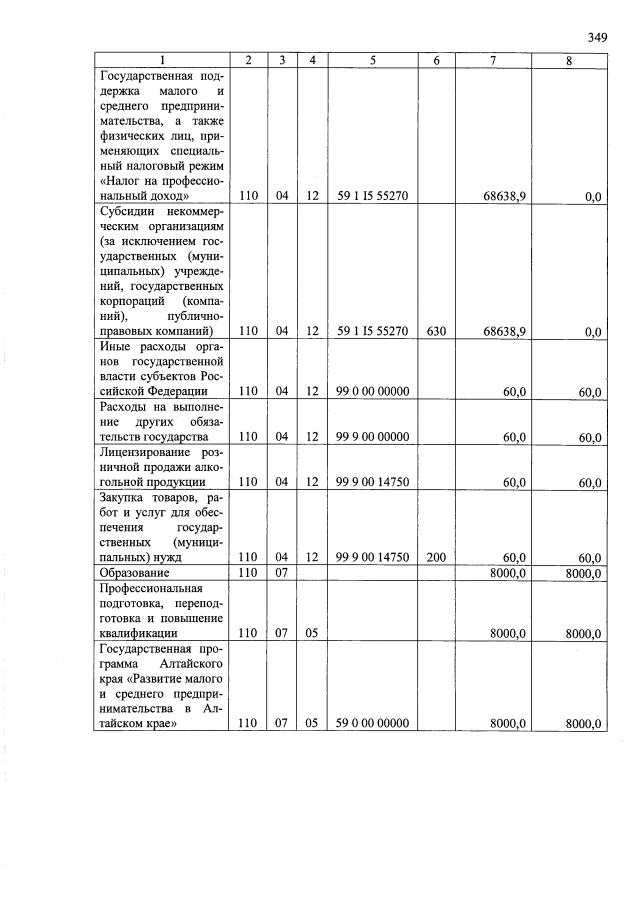 349

| 1 | 2 | 3 | 4 | 5 | 6 | 7 | 8 |
|---|---|---|---|---|---|---|---|
| Государственная поддержка малого и среднего предпринимательства, а также физических лиц, применяющих специальный налоговый режим «Налог на профессиональный доход» | 110 | 04 | 12 | 59 1 I5 55270 |  | 68638,9 | 0,0 |
| Субсидии некоммерческим организациям (за исключением государственных (муниципальных) учреждений, государственных корпораций (компаний), публично-правовых компаний) | 110 | 04 | 12 | 59 1 I5 55270 | 630 | 68638,9 | 0,0 |
| Иные расходы органов государственной власти субъектов Российской Федерации | 110 | 04 | 12 | 99 0 00 00000 |  | 60,0 | 60,0 |
| Расходы на выполнение других обязательств государства | 110 | 04 | 12 | 99 9 00 00000 |  | 60,0 | 60,0 |
| Лицензирование розничной продажи алкогольной продукции | 110 | 04 | 12 | 99 9 00 14750 |  | 60,0 | 60,0 |
| Закупка товаров, работ и услуг для обеспечения государственных (муниципальных) нужд | 110 | 04 | 12 | 99 9 00 14750 | 200 | 60,0 | 60,0 |
| Образование | 110 | 07 |  |  |  | 8000,0 | 8000,0 |
| Профессиональная подготовка, переподготовка и повышение квалификации | 110 | 07 | 05 |  |  | 8000,0 | 8000,0 |
| Государственная программа Алтайского края «Развитие малого и среднего предпринимательства в Алтайском крае» | 110 | 07 | 05 | 59 0 00 00000 |  | 8000,0 | 8000,0 |